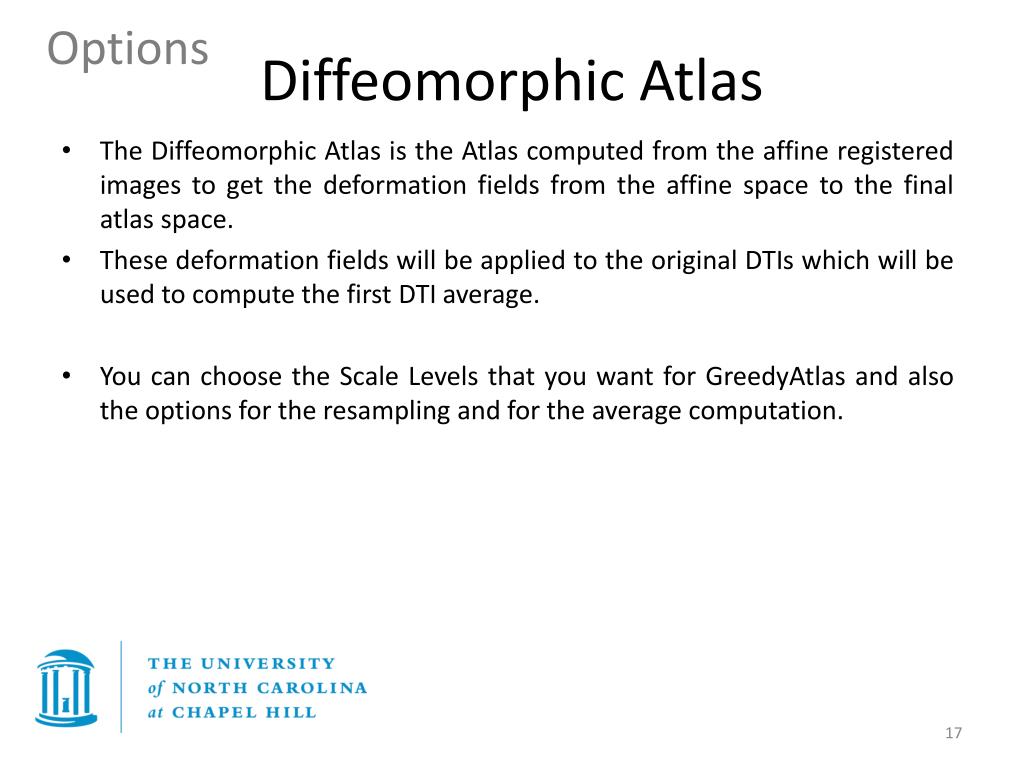 Options

Diffeomorphic Atlas

• The Diffeomorphic Atlas is the Atlas computed from the affine registered images to get the deformation fields from the affine space to the final atlas space.
• These deformation fields will be applied to the original DTIs which will be used to compute the first DTI average.

• You can choose the Scale Levels that you want for GreedyAtlas and also the options for the resampling and for the average computation.

THE UNIVERSITY of NORTH CAROLINA at CHAPEL HILL

17